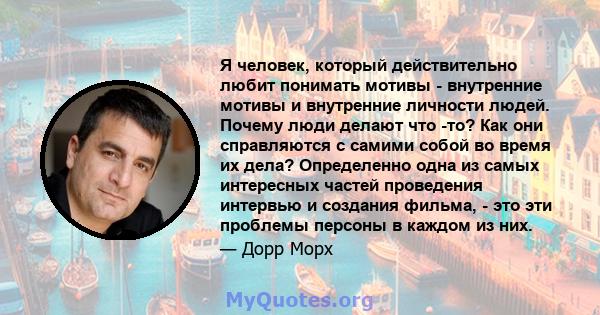 Я человек, который действительно любит понимать мотивы - внутренние мотивы и внутренние личности людей. Почему люди делают что -то? Как они справляются с самими собой во время их дела? Определенно одна из самых интересных частей проведения интервью и создания фильма, - это эти проблемы персоны в каждом из них.

— Дорр Морх

MyQuotes.org